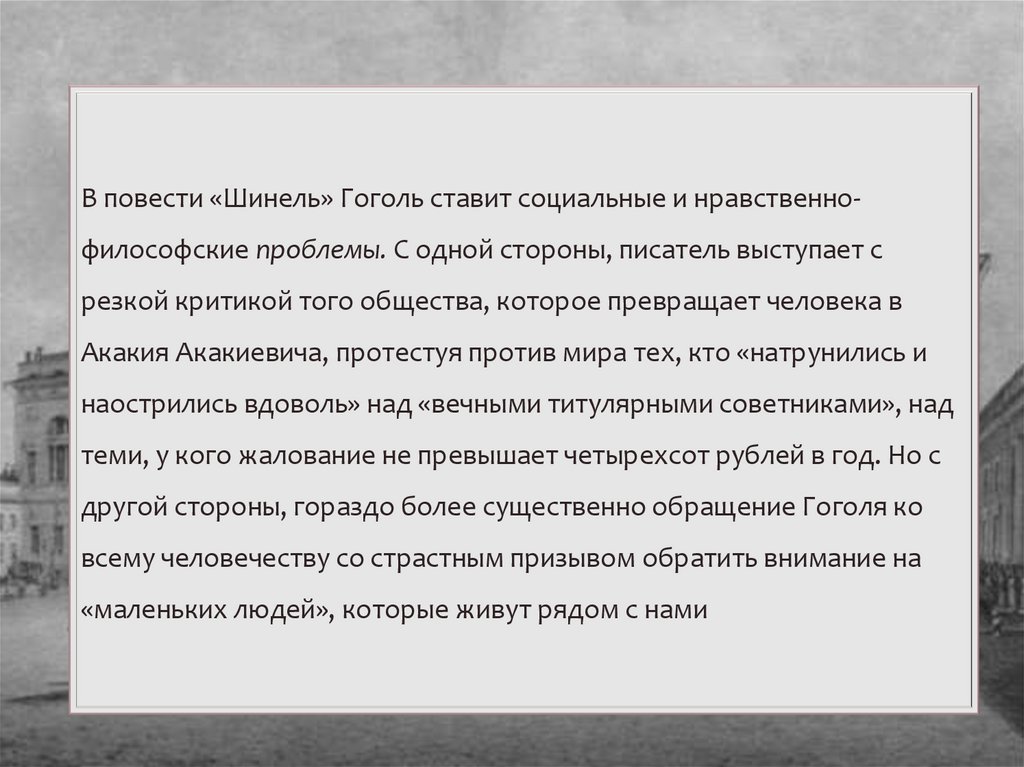 В повести «Шинель» Гоголь ставит социальные и нравственно-философские проблемы. С одной стороны, писатель выступает с резкой критикой того общества, которое превращает человека в Акакия Акакиевича, протестуя против мира тех, кто «натрунились и наострились вдоволь» над «вечными титулярными советниками», над теми, у кого жалование не превышает четырехсот рублей в год. Но с другой стороны, гораздо более существенно обращение Гоголя ко всему человечеству со страстным призывом обратить внимание на «маленьких людей», которые живут рядом с нами